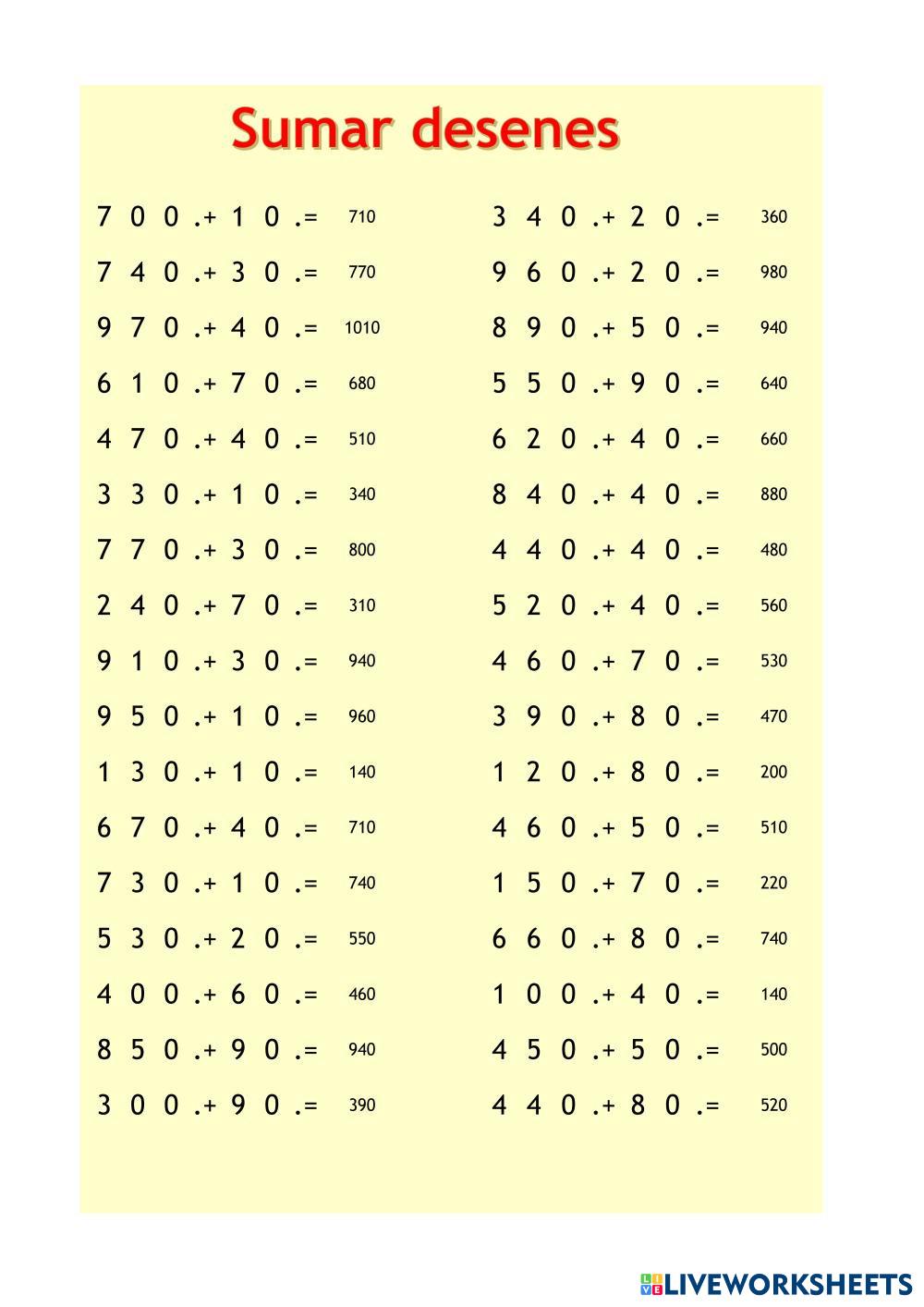 Sumar desenes

7 0 0 .+ 1 0 .= 710
7 4 0 .+ 3 0 .= 770
9 7 0 .+ 4 0 .= 1010
6 1 0 .+ 7 0 .= 680
4 7 0 .+ 4 0 .= 510
3 3 0 .+ 1 0 .= 340
7 7 0 .+ 3 0 .= 800
2 4 0 .+ 7 0 .= 310
9 1 0 .+ 3 0 .= 940
9 5 0 .+ 1 0 .= 960
1 3 0 .+ 1 0 .= 140
6 7 0 .+ 4 0 .= 710
7 3 0 .+ 1 0 .= 740
5 3 0 .+ 2 0 .= 550
4 0 0 .+ 6 0 .= 460
8 5 0 .+ 9 0 .= 940
3 0 0 .+ 9 0 .= 390

3 4 0 .+ 2 0 .= 360
9 6 0 .+ 2 0 .= 980
8 9 0 .+ 5 0 .= 940
5 5 0 .+ 9 0 .= 640
6 2 0 .+ 4 0 .= 660
8 4 0 .+ 4 0 .= 880
4 4 0 .+ 4 0 .= 480
5 2 0 .+ 4 0 .= 560
4 6 0 .+ 7 0 .= 530
3 9 0 .+ 8 0 .= 470
1 2 0 .+ 8 0 .= 200
4 6 0 .+ 5 0 .= 510
1 5 0 .+ 7 0 .= 220
6 6 0 .+ 8 0 .= 740
1 0 0 .+ 4 0 .= 140
4 5 0 .+ 5 0 .= 500
4 4 0 .+ 8 0 .= 520

LIVEWORKSHEETS